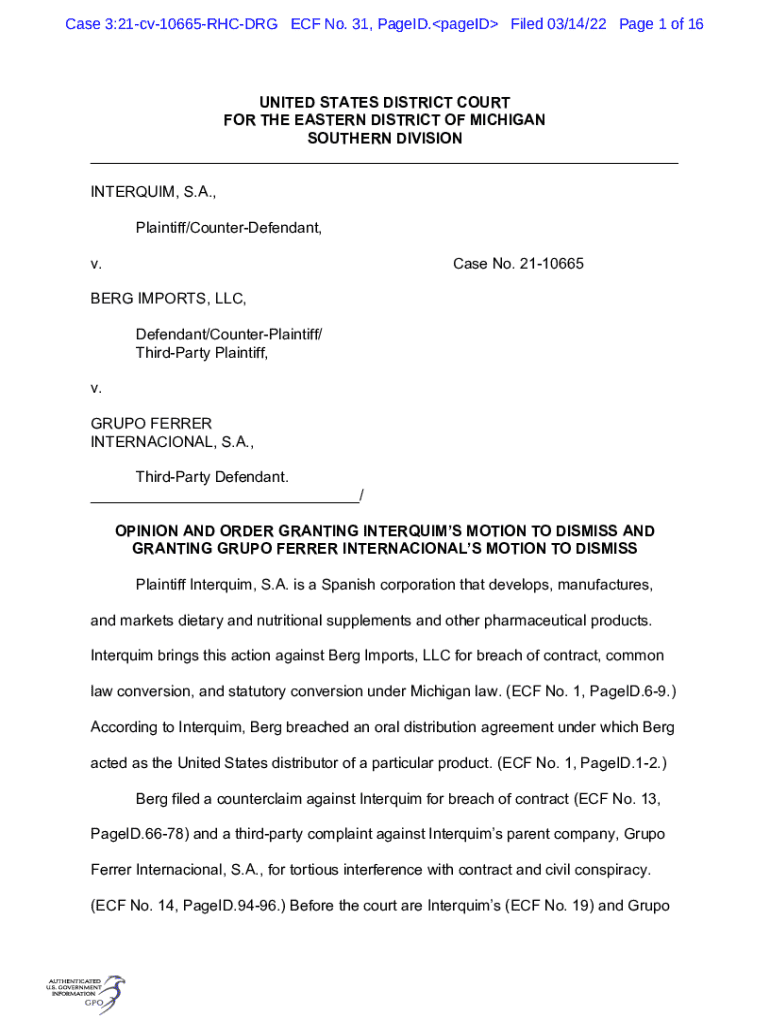 Case 3:21-cv-10665-RHC-DRG ECF No. 31, PageID.<pageID> Filed 03/14/22 Page 1 of 16

UNITED STATES DISTRICT COURT
FOR THE EASTERN DISTRICT OF MICHIGAN
SOUTHERN DIVISION

INTERQUIM, S.A.,

Plaintiff/Counter-Defendant,

v. Case No. 21-10665

BERG IMPORTS, LLC,

Defendant/Counter-Plaintiff/
Third-Party Plaintiff,

v.

GRUPO FERRER
INTERNACIONAL, S.A.,

Third-Party Defendant.
________________________________/

OPINION AND ORDER GRANTING INTERQUIM'S MOTION TO DISMISS AND GRANTING GRUPO FERRER INTERNACIONAL'S MOTION TO DISMISS

Plaintiff Interquim, S.A. is a Spanish corporation that develops, manufactures, and markets dietary and nutritional supplements and other pharmaceutical products. Interquim brings this action against Berg Imports, LLC for breach of contract, common law conversion, and statutory conversion under Michigan law. (ECF No. 1, PageID.6-9.) According to Interquim, Berg breached an oral distribution agreement under which Berg acted as the United States distributor of a particular product. (ECF No. 1, PageID.1-2.)

Berg filed a counterclaim against Interquim for breach of contract (ECF No. 13, PageID.66-78) and a third-party complaint against Interquim's parent company, Grupo Ferrer Internacional, S.A., for tortious interference with contract and civil conspiracy. (ECF No. 14, PageID.94-96.) Before the court are Interquim's (ECF No. 19) and Grupo

AUTHENTICATED
U.S. GOVERNMENT
INFORMATION
GPO